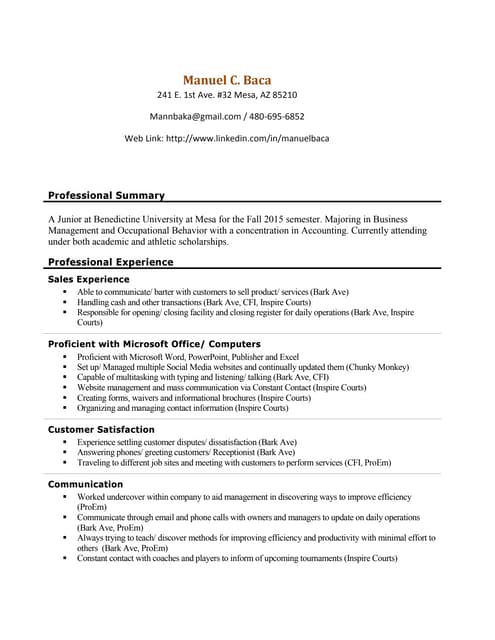 Manuel C. Baca
241 E. 1st Ave. #32 Mesa, AZ 85210

Mannbaka@gmail.com / 480-695-6852

Web Link: http://www.linkedin.com/in/manuelbaca

Professional Summary

A Junior at Benedictine University at Mesa for the Fall 2015 semester. Majoring in Business Management and Occupational Behavior with a concentration in Accounting. Currently attending under both academic and athletic scholarships.

Professional Experience

Sales Experience

- Able to communicate/ barter with customers to sell product/ services (Bark Ave)
- Handling cash and other transactions (Bark Ave, CFI, Inspire Courts)
- Responsible for opening/ closing facility and closing register for daily operations (Bark Ave, Inspire Courts)

Proficient with Microsoft Office/ Computers

- Proficient with Microsoft Word, PowerPoint, Publisher and Excel
- Set up/ Managed multiple Social Media websites and continually updated them (Chunky Monkey)
- Capable of multitasking with typing and listening/ talking (Bark Ave, CFI)
- Website management and mass communication via Constant Contact (Inspire Courts)
- Creating forms, waivers and informational brochures (Inspire Courts)
- Organizing and managing contact information (Inspire Courts)

Customer Satisfaction

- Experience settling customer disputes/ dissatisfaction (Bark Ave)
- Answering phones/ greeting customers/ Receptionist (Bark Ave)
- Traveling to different job sites and meeting with customers to perform services (CFI, ProEm)

Communication

- Worked undercover within company to aid management in discovering ways to improve efficiency (ProEm)
- Communicate through email and phone calls with owners and managers to update on daily operations (Bark Ave, ProEm)
- Always trying to teach/ discover methods for improving efficiency and productivity with minimal effort to others (Bark Ave, ProEm)
- Constant contact with coaches and players to inform of upcoming tournaments (Inspire Courts)